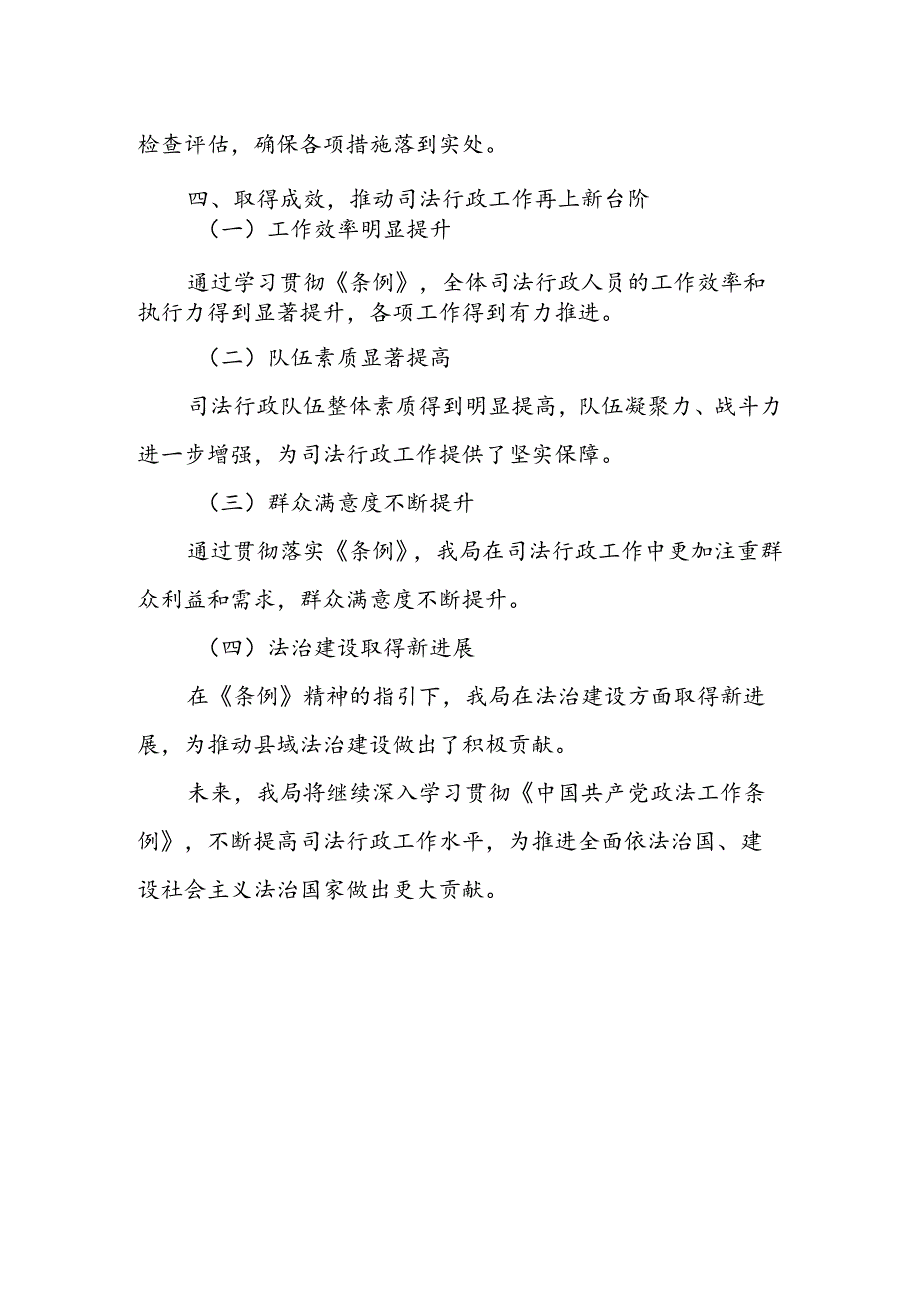 检查评估，确保各项措施落到实处。

四、取得成效，推动司法行政工作再上新台阶

（一）工作效率明显提升

通过学习贯彻《条例》，全体司法行政人员的工作效率和执行力得到显著提升，各项工作得到有力推进。

（二）队伍素质显著提高

司法行政队伍整体素质得到明显提高，队伍凝聚力、战斗力进一步增强，为司法行政工作提供了坚实保障。

（三）群众满意度不断提升

通过贯彻落实《条例》，我局在司法行政工作中更加注重群众利益和需求，群众满意度不断提升。

（四）法治建设取得新进展

在《条例》精神的指引下，我局在法治建设方面取得新进展，为推动县域法治建设做出了积极贡献。

未来，我局将继续深入学习贯彻《中国共产党政法工作条例》，不断提高司法行政工作水平，为推进全面依法治国、建设社会主义法治国家做出更大贡献。